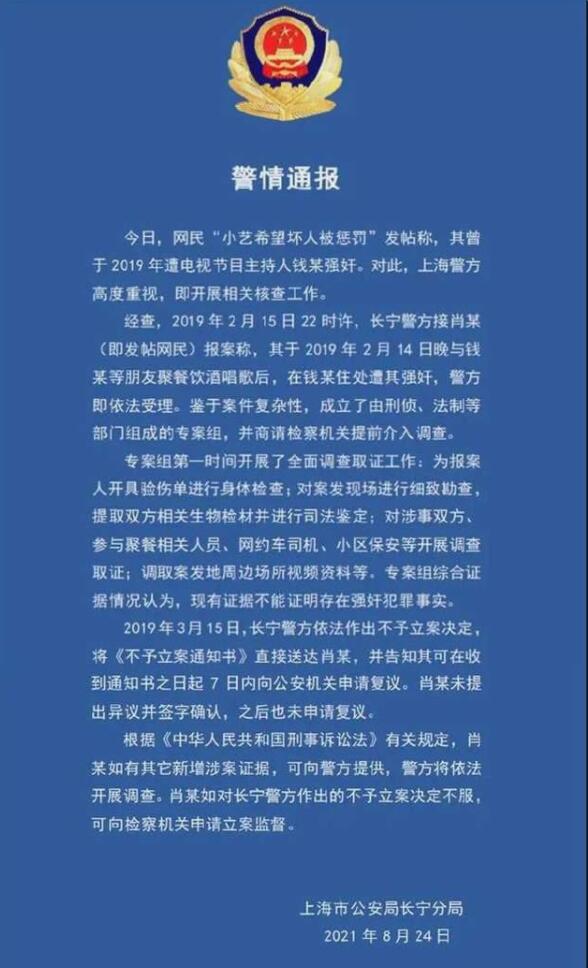 警情通报

今日，网民“小艺希望坏人被惩罚”发帖称，其曾于 2019 年遭电视节目主持人钱某强奸。对此，上海警方高度重视，即开展相关核查工作。

经查，2019 年 2 月 15 日 22 时许，长宁警方接肖某（即发帖网民）报案称，其于 2019 年 2 月 14 日晚与钱某等朋友聚餐饮酒唱歌后，在钱某住处遭其强奸，警方即依法受理。鉴于案件复杂性，成立了由刑侦、法制等部门组成的专案组，并商请检察机关提前介入调查。

专案组第一时间开展了全面调查取证工作：为报案人开具验伤单进行身体检查；对案发现场进行细致勘查，提取双方相关生物检材并进行司法鉴定；对涉事双方、参与聚餐相关人员、网约车司机、小区保安等开展调查取证；调取案发地周边场所视频资料等。专案组综合证据情况认为，现有证据不能证明存在强奸犯罪事实。

2019 年 3 月 15 日，长宁警方依法作出不予立案决定，将《不予立案通知书》直接送达肖某，并告知其可在收到通知书之日起 7 日内向公安机关申请复议。肖某未提出异议并签字确认，之后也未申请复议。

根据《中华人民共和国刑事诉讼法》有关规定，肖某如有其它新增涉案证据，可向警方提供，警方将依法开展调查。肖某如对长宁警方作出的不予立案决定不服，可向检察机关申请立案监督。

上海市公安局长宁分局
2021 年 8 月 24 日